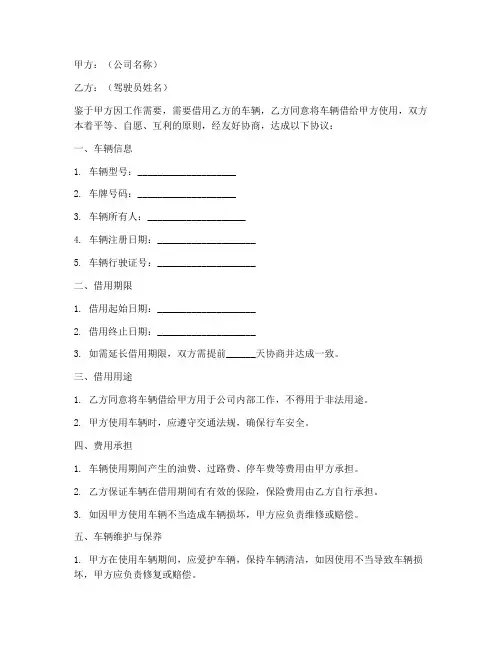 甲方：（公司名称）

乙方：（驾驶员姓名）

鉴于甲方因工作需要，需要借用乙方的车辆，乙方同意将车辆借给甲方使用，双方本着平等、自愿、互利的原则，经友好协商，达成以下协议：

一、车辆信息

1. 车辆型号：____________________

2. 车牌号码：____________________

3. 车辆所有人：____________________

4. 车辆注册日期：____________________

5. 车辆行驶证号：____________________

二、借用期限

1. 借用起始日期：____________________

2. 借用终止日期：____________________

3. 如需延长借用期限，双方需提前______天协商并达成一致。

三、借用用途

1. 乙方同意将车辆借给甲方用于公司内部工作，不得用于非法用途。

2. 甲方使用车辆时，应遵守交通法规，确保行车安全。

四、费用承担

1. 车辆使用期间产生的油费、过路费、停车费等费用由甲方承担。

2. 乙方保证车辆在借用期间有有效的保险，保险费用由乙方自行承担。

3. 如因甲方使用车辆不当造成车辆损坏，甲方应负责维修或赔偿。

五、车辆维护与保养

1. 甲方在使用车辆期间，应爱护车辆，保持车辆清洁，如因使用不当导致车辆损坏，甲方应负责修复或赔偿。